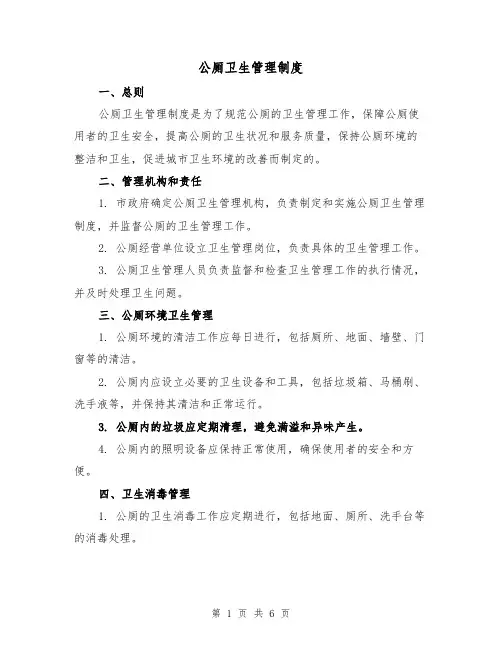 公厕卫生管理制度

一、总则

公厕卫生管理制度是为了规范公厕的卫生管理工作，保障公厕使用者的卫生安全，提高公厕的卫生状况和服务质量，保持公厕环境的整洁和卫生，促进城市卫生环境的改善而制定的。

二、管理机构和责任

1. 市政府确定公厕卫生管理机构，负责制定和实施公厕卫生管理制度，并监督公厕的卫生管理工作。

2. 公厕经营单位设立卫生管理岗位，负责具体的卫生管理工作。

3. 公厕卫生管理人员负责监督和检查卫生管理工作的执行情况，并及时处理卫生问题。

三、公厕环境卫生管理

1. 公厕环境的清洁工作应每日进行，包括厕所、地面、墙壁、门窗等的清洁。

2. 公厕内应设立必要的卫生设备和工具，包括垃圾箱、马桶刷、洗手液等，并保持其清洁和正常运行。

3. 公厕内的垃圾应定期清理，避免满溢和异味产生。

4. 公厕内的照明设备应保持正常使用，确保使用者的安全和方便。

四、卫生消毒管理

1. 公厕的卫生消毒工作应定期进行，包括地面、厕所、洗手台等的消毒处理。

第 1 页 共 6 页